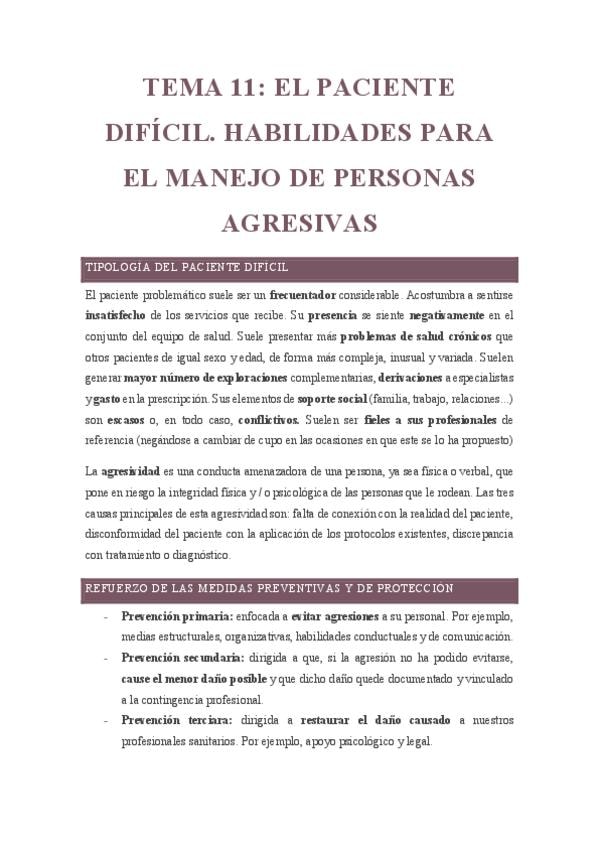 TEMA 11: EL PACIENTE DIFÍCIL. HABILIDADES PARA EL MANEJO DE PERSONAS AGRESIVAS

TIPOLOGÍA DEL PACIENTE DIFÍCIL

El paciente problemático suele ser un frecuentador considerable. Acostumbra a sentirse insatisfecho de los servicios que recibe. Su presencia se siente negativamente en el conjunto del equipo de salud. Suele presentar más problemas de salud crónicos que otros pacientes de igual sexo y edad, de forma más compleja, inusual y variada. Suelen generar mayor número de exploraciones complementarias, derivaciones a especialistas y gasto en la prescripción. Sus elementos de soporte social (familia, trabajo, relaciones...) son escasos o, en todo caso, conflictivos. Suelen ser fieles a sus profesionales de referencia (negándose a cambiar de cupo en las ocasiones en que este se lo ha propuesto)

La agresividad es una conducta amenazadora de una persona, ya sea física o verbal, que pone en riesgo la integridad física y / o psicológica de las personas que le rodean. Las tres causas principales de esta agresividad son: falta de conexión con la realidad del paciente, disconformidad del paciente con la aplicación de los protocolos existentes, discrepancia con tratamiento o diagnóstico.

REFUERZO DE LAS MEDIDAS PREVENTIVAS Y DE PROTECCIÓN

- Prevención primaria: enfocada a evitar agresiones a su personal. Por ejemplo, medias estructurales, organizativas, habilidades conductuales y de comunicación.
- Prevención secundaria: dirigida a que, si la agresión no ha podido evitarse, cause el menor daño posible y que dicho daño quede documentado y vinculado a la contingencia profesional.
- Prevención terciara: dirigida a restaurar el daño causado a nuestros profesionales sanitarios. Por ejemplo, apoyo psicológico y legal.